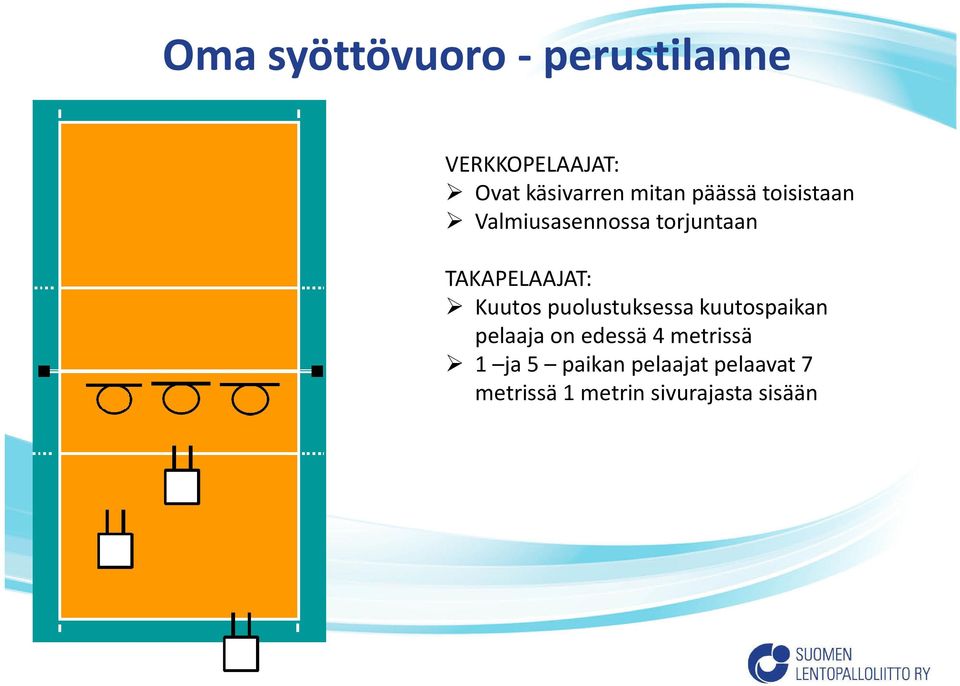 Oma syöttövuoro - perustilanne

VERKKOPELAAJAT:
➢ Ovat käsivarren mitan päässä toisistaan
➢ Valmiusasennossa torjuntaan

TAKAPELAAJAT:
➢ Kuutos puolustuksessa kuutospaikan pelaaja on edessä 4 metrissä
➢ 1 –ja 5 – paikan pelaajat pelaavat 7 metrissä 1 metrin sivurajasta sisään

SUOMEN LENTOPALLOLIITTO RY